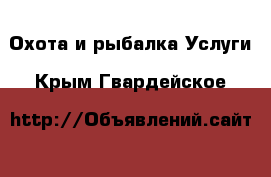 Охота и рыбалка Услуги

Крым Гвардейское

http://Объявлений.сайт